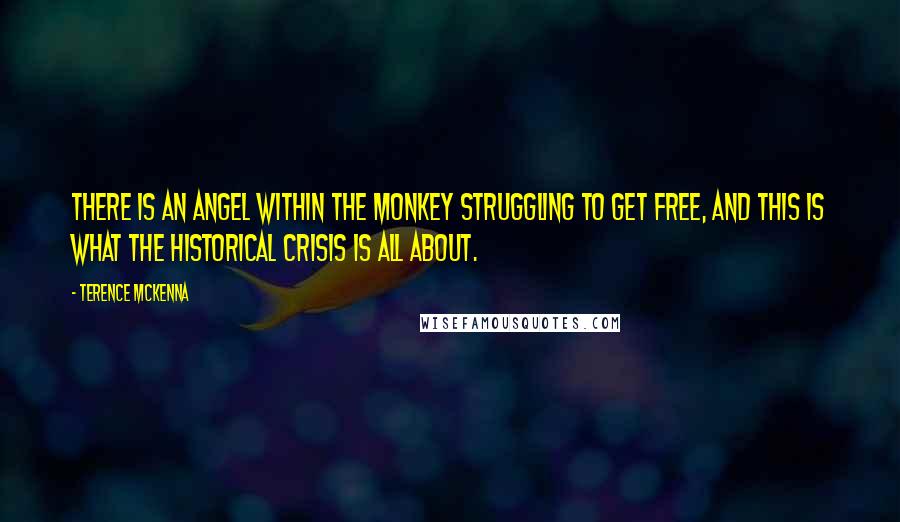 THERE IS AN ANGEL WITHIN THE MONKEY STRUGGLING TO GET FREE, AND THIS IS WHAT THE HISTORICAL CRISIS IS ALL ABOUT.

- TERENCE MCKENNA

WISEFAMOUSQUOTES.COM